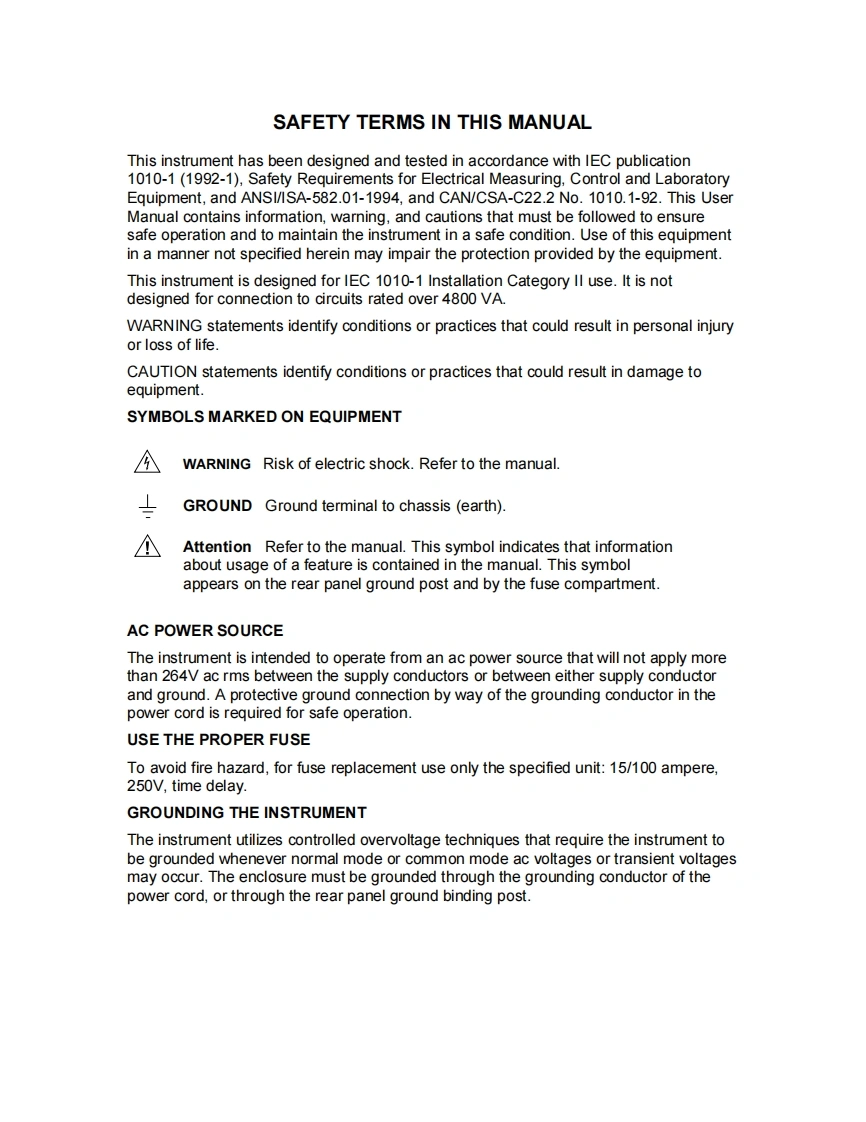 SAFETY TERMS IN THIS MANUAL

This instrument has been designed and tested in accordance with IEC publication 1010-1 (1992-1), Safety Requirements for Electrical Measuring, Control and Laboratory Equipment, and ANSI/ISA-582.01-1994, and CAN/CSA-C22.2 No. 1010.1-92. This User Manual contains information, warning, and cautions that must be followed to ensure safe operation and to maintain the instrument in a safe condition. Use of this equipment in a manner not specified herein may impair the protection provided by the equipment.

This instrument is designed for IEC 1010-1 Installation Category II use. It is not designed for connection to circuits rated over 4800 VA.

WARNING statements identify conditions or practices that could result in personal injury or loss of life.

CAUTION statements identify conditions or practices that could result in damage to equipment.

SYMBOLS MARKED ON EQUIPMENT

WARNING Risk of electric shock. Refer to the manual.

GROUND Ground terminal to chassis (earth).

Attention Refer to the manual. This symbol indicates that information about usage of a feature is contained in the manual. This symbol appears on the rear panel ground post and by the fuse compartment.

AC POWER SOURCE

The instrument is intended to operate from an ac power source that will not apply more than 264V ac rms between the supply conductors or between either supply conductor and ground. A protective ground connection by way of the grounding conductor in the power cord is required for safe operation.

USE THE PROPER FUSE

To avoid fire hazard, for fuse replacement use only the specified unit: 15/100 ampere, 250V, time delay.

GROUNDING THE INSTRUMENT

The instrument utilizes controlled overvoltage techniques that require the instrument to be grounded whenever normal mode or common mode ac voltages or transient voltages may occur. The enclosure must be grounded through the grounding conductor of the power cord, or through the rear panel ground binding post.